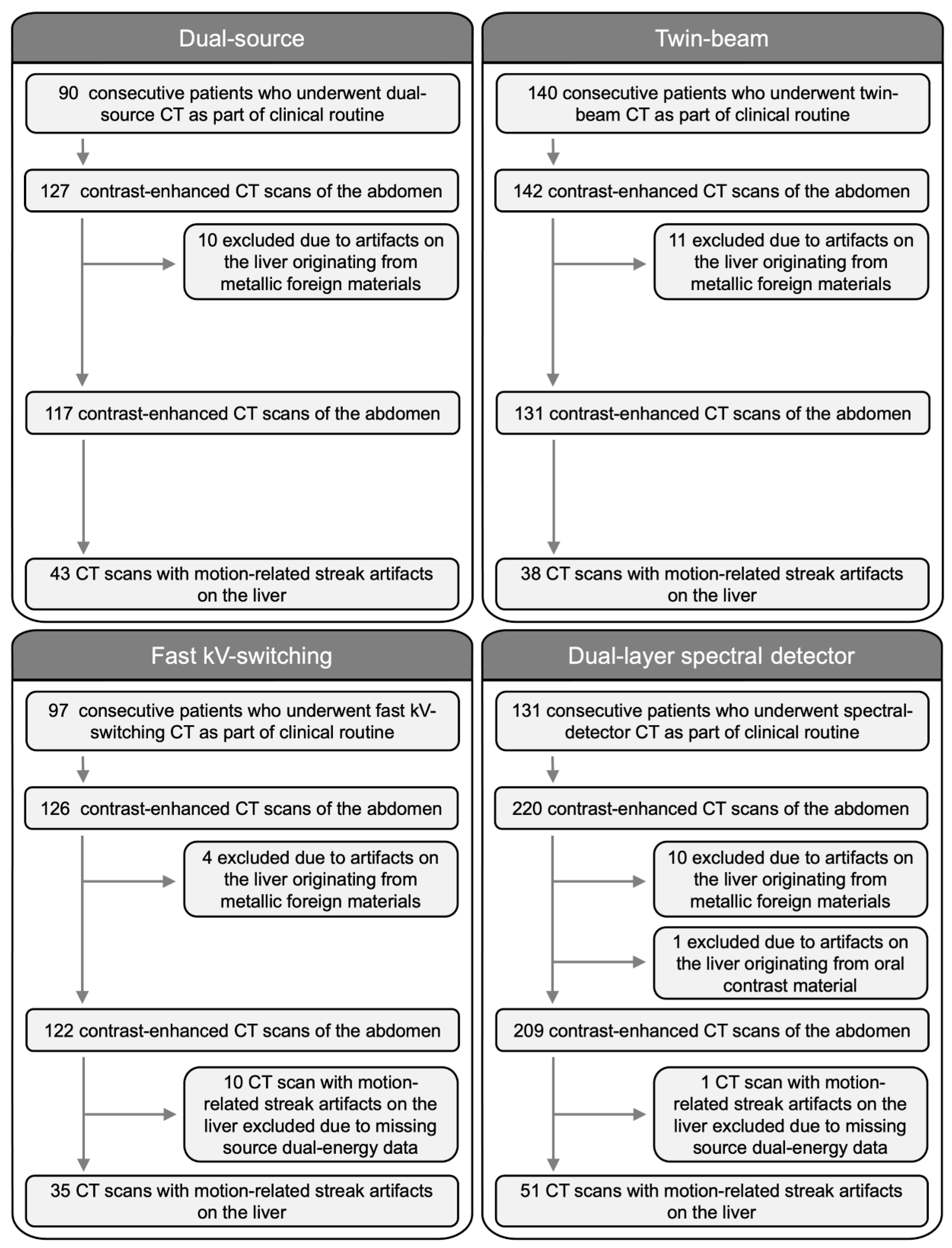 Dual-source

90 consecutive patients who underwent dual-source CT as part of clinical routine

127 contrast-enhanced CT scans of the abdomen

10 excluded due to artifacts on the liver originating from metallic foreign materials

117 contrast-enhanced CT scans of the abdomen

43 CT scans with motion-related streak artifacts on the liver

Twin-beam

140 consecutive patients who underwent twin-beam CT as part of clinical routine

142 contrast-enhanced CT scans of the abdomen

11 excluded due to artifacts on the liver originating from metallic foreign materials

131 contrast-enhanced CT scans of the abdomen

38 CT scans with motion-related streak artifacts on the liver

Fast kV-switching

97 consecutive patients who underwent fast kV-switching CT as part of clinical routine

126 contrast-enhanced CT scans of the abdomen

4 excluded due to artifacts on the liver originating from metallic foreign materials

122 contrast-enhanced CT scans of the abdomen

10 CT scan with motion-related streak artifacts on the liver excluded due to missing source dual-energy data

35 CT scans with motion-related streak artifacts on the liver

Dual-layer spectral detector

131 consecutive patients who underwent spectral-detector CT as part of clinical routine

220 contrast-enhanced CT scans of the abdomen

10 excluded due to artifacts on the liver originating from metallic foreign materials

1 excluded due to artifacts on the liver originating from oral contrast material

209 contrast-enhanced CT scans of the abdomen

1 CT scan with motion-related streak artifacts on the liver excluded due to missing source dual-energy data

51 CT scans with motion-related streak artifacts on the liver